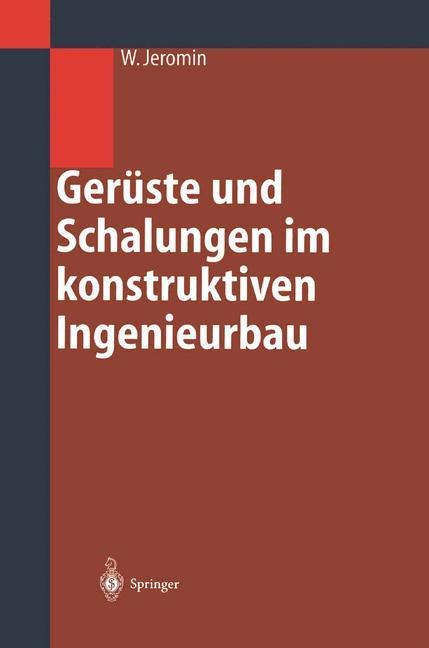 W. Jeromin

Gerüste und Schalungen im konstruktiven Ingenieurbau

Springer